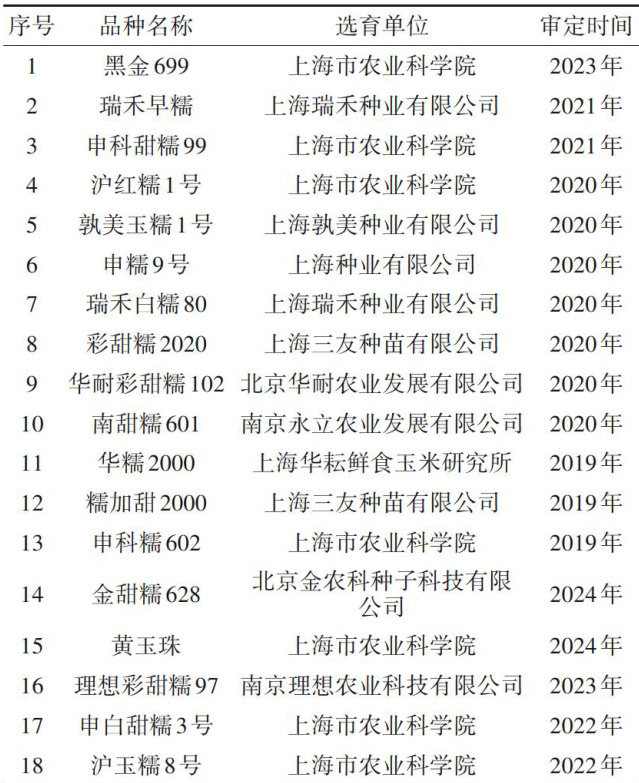 | 序号 | 品种名称 | 选育单位 | 审定时间 |
|---|---|---|---|
| 1 | 黑金699 | 上海市农业科学院 | 2023年 |
| 2 | 瑞禾早糯 | 上海瑞禾种业有限公司 | 2021年 |
| 3 | 申科甜糯99 | 上海市农业科学院 | 2021年 |
| 4 | 沪红糯1号 | 上海市农业科学院 | 2020年 |
| 5 | 孰美玉糯1号 | 上海孰美种业有限公司 | 2020年 |
| 6 | 申糯9号 | 上海种业有限公司 | 2020年 |
| 7 | 瑞禾白糯80 | 上海瑞禾种业有限公司 | 2020年 |
| 8 | 彩甜糯2020 | 上海三友种苗有限公司 | 2020年 |
| 9 | 华耐彩甜糯102 | 北京华耐农业发展有限公司 | 2020年 |
| 10 | 南甜糯601 | 南京永立农业发展有限公司 | 2020年 |
| 11 | 华糯2000 | 上海华耘鲜食玉米研究所 | 2019年 |
| 12 | 糯加甜2000 | 上海三友种苗有限公司 | 2019年 |
| 13 | 申科糯602 | 上海市农业科学院 | 2019年 |
| 14 | 金甜糯628 | 北京金农科种子科技有限公司 | 2024年 |
| 15 | 黄玉珠 | 上海市农业科学院 | 2024年 |
| 16 | 理想彩甜糯97 | 南京理想农业科技有限公司 | 2023年 |
| 17 | 申白甜糯3号 | 上海市农业科学院 | 2022年 |
| 18 | 沪玉糯8号 | 上海市农业科学院 | 2022年 |